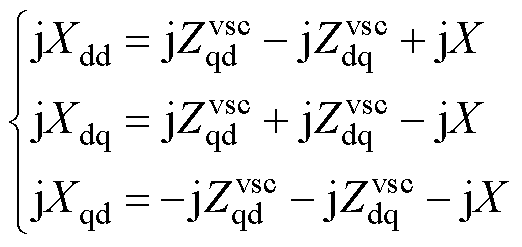 $$\begin{cases} \mathrm{j}X_{\mathrm{dd}} = \mathrm{j}Z_{\mathrm{qd}}^{\mathrm{vsc}} - \mathrm{j}Z_{\mathrm{dq}}^{\mathrm{vsc}} + \mathrm{j}X \\ \mathrm{j}X_{\mathrm{dq}} = \mathrm{j}Z_{\mathrm{qd}}^{\mathrm{vsc}} + \mathrm{j}Z_{\mathrm{dq}}^{\mathrm{vsc}} - \mathrm{j}X \\ \mathrm{j}X_{\mathrm{qd}} = -\mathrm{j}Z_{\mathrm{qd}}^{\mathrm{vsc}} - \mathrm{j}Z_{\mathrm{dq}}^{\mathrm{vsc}} - \mathrm{j}X \end{cases}$$